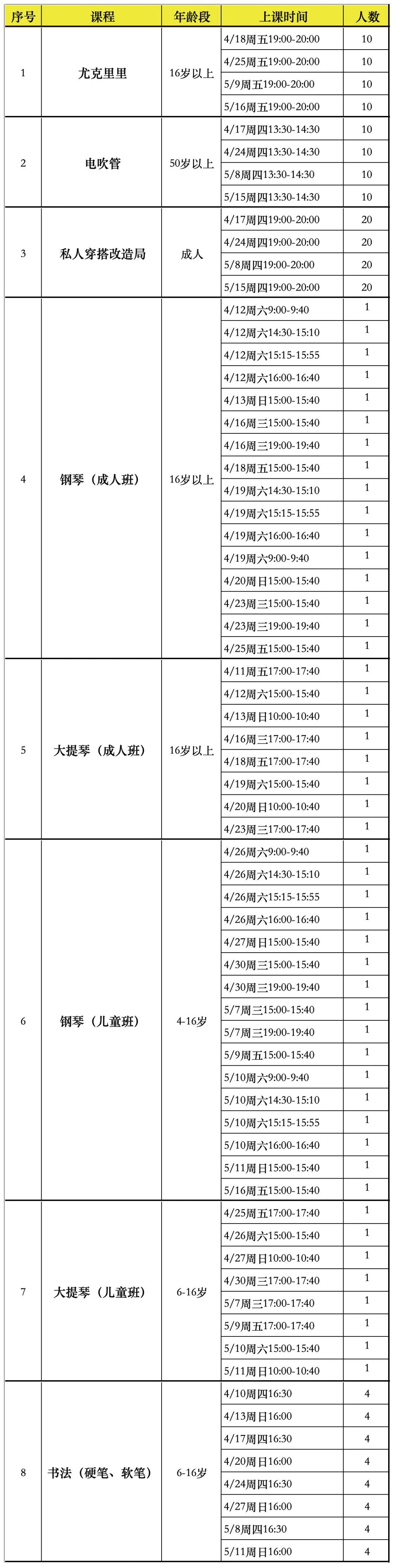 | 序号 | 课程 | 年龄段 | 上课时间 | 人数 |
|---|---|---|---|---|
| 1 | 尤克里里 | 16岁以上 | 4/18周五19:00-20:00 | 10 |
| | | | 4/25周五19:00-20:00 | 10 |
| | | | 5/9周五19:00-20:00 | 10 |
| | | | 5/16周五19:00-20:00 | 10 |
| 2 | 电吹管 | 50岁以上 | 4/17周四13:30-14:30 | 10 |
| | | | 4/24周四13:30-14:30 | 10 |
| | | | 5/8周四13:30-14:30 | 10 |
| | | | 5/15周四13:30-14:30 | 10 |
| 3 | 私人穿搭改造局 | 成人 | 4/17周四19:00-20:00 | 20 |
| | | | 4/24周四19:00-20:00 | 20 |
| | | | 5/8周四19:00-20:00 | 20 |
| | | | 5/15周四19:00-20:00 | 20 |
| 4 | 钢琴（成人班） | 16岁以上 | 4/12周六9:00-9:40 | 1 |
| | | | 4/12周六14:30-15:10 | 1 |
| | | | 4/12周六15:15-15:55 | 1 |
| | | | 4/12周六16:00-16:40 | 1 |
| | | | 4/13周日15:00-15:40 | 1 |
| | | | 4/16周三15:00-15:40 | 1 |
| | | | 4/16周三19:00-19:40 | 1 |
| | | | 4/18周五15:00-15:40 | 1 |
| | | | 4/19周六14:30-15:10 | 1 |
| | | | 4/19周六15:15-15:55 | 1 |
| | | | 4/19周六16:00-16:40 | 1 |
| | | | 4/19周六9:00-9:40 | 1 |
| | | | 4/20周日15:00-15:40 | 1 |
| | | | 4/23周三15:00-15:40 | 1 |
| | | | 4/23周三19:00-19:40 | 1 |
| | | | 4/25周五15:00-15:40 | 1 |
| 5 | 大提琴（成人班） | 16岁以上 | 4/11周五17:00-17:40 | 1 |
| | | | 4/12周六15:00-15:40 | 1 |
| | | | 4/13周日10:00-10:40 | 1 |
| | | | 4/16周三17:00-17:40 | 1 |
| | | | 4/18周五17:00-17:40 | 1 |
| | | | 4/19周六15:00-15:40 | 1 |
| | | | 4/20周日10:00-10:40 | 1 |
| | | | 4/23周三17:00-17:40 | 1 |
| 6 | 钢琴（儿童班） | 4-16岁 | 4/26周六9:00-9:40 | 1 |
| | | | 4/26周六14:30-15:10 | 1 |
| | | | 4/26周六15:15-15:55 | 1 |
| | | | 4/26周六16:00-16:40 | 1 |
| | | | 4/27周日15:00-15:40 | 1 |
| | | | 4/30周三15:00-15:40 | 1 |
| | | | 4/30周三19:00-19:40 | 1 |
| | | | 5/7周三15:00-15:40 | 1 |
| | | | 5/7周三19:00-19:40 | 1 |
| | | | 5/9周五15:00-15:40 | 1 |
| | | | 5/10周六9:00-9:40 | 1 |
| | | | 5/10周六14:30-15:10 | 1 |
| | | | 5/10周六15:15-15:55 | 1 |
| | | | 5/10周六16:00-16:40 | 1 |
| | | | 5/11周日15:00-15:40 | 1 |
| | | | 5/16周五15:00-15:40 | 1 |
| 7 | 大提琴（儿童班） | 6-16岁 | 4/25周五17:00-17:40 | 1 |
| | | | 4/26周六15:00-15:40 | 1 |
| | | | 4/27周日10:00-10:40 | 1 |
| | | | 4/30周三17:00-17:40 | 1 |
| | | | 5/7周三17:00-17:40 | 1 |
| | | | 5/9周五17:00-17:40 | 1 |
| | | | 5/10周六15:00-15:40 | 1 |
| | | | 5/11周日10:00-10:40 | 1 |
| 8 | 书法（硬笔、软笔） | 6-16岁 | 4/10周四16:30 | 4 |
| | | | 4/13周日16:00 | 4 |
| | | | 4/17周四16:30 | 4 |
| | | | 4/20周日16:00 | 4 |
| | | | 4/24周四16:30 | 4 |
| | | | 4/27周日16:00 | 4 |
| | | | 5/8周四16:30 | 4 |
| | | | 5/11周日16:00 | 4 |